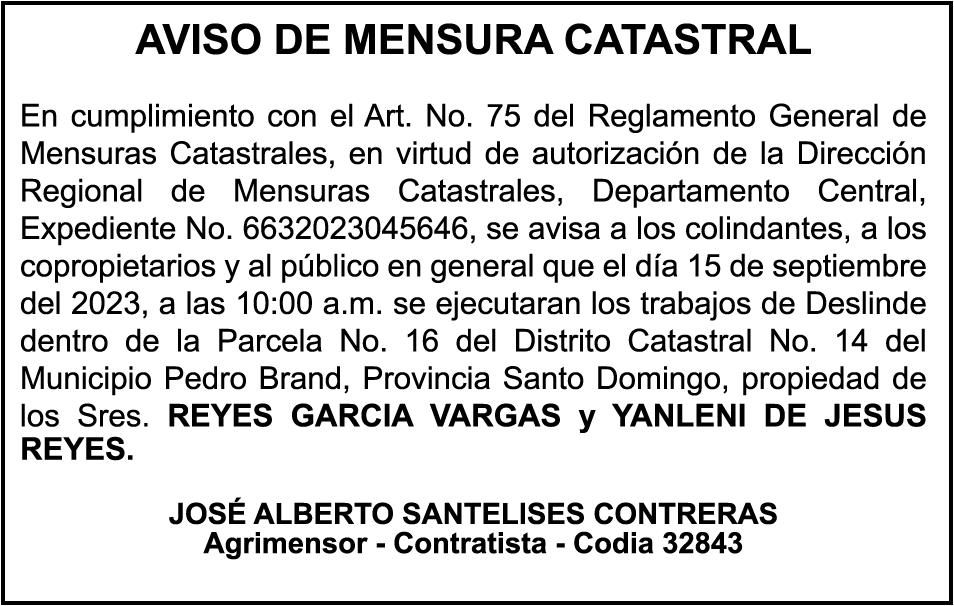 AVISO DE MENSURA CATASTRAL

En cumplimiento con el Art. No. 75 del Reglamento General de Mensuras Catastrales, en virtud de autorización de la Dirección Regional de Mensuras Catastrales, Departamento Central, Expediente No. 6632023045646, se avisa a los colindantes, a los copropietarios y al público en general que el día 15 de septiembre del 2023, a las 10:00 a.m. se ejecutaran los trabajos de Deslinde dentro de la Parcela No. 16 del Distrito Catastral No. 14 del Municipio Pedro Brand, Provincia Santo Domingo, propiedad de los Sres. REYES GARCIA VARGAS y YANLENI DE JESUS REYES.

JOSÉ ALBERTO SANTELISES CONTRERAS
Agrimensor - Contratista - Codia 32843